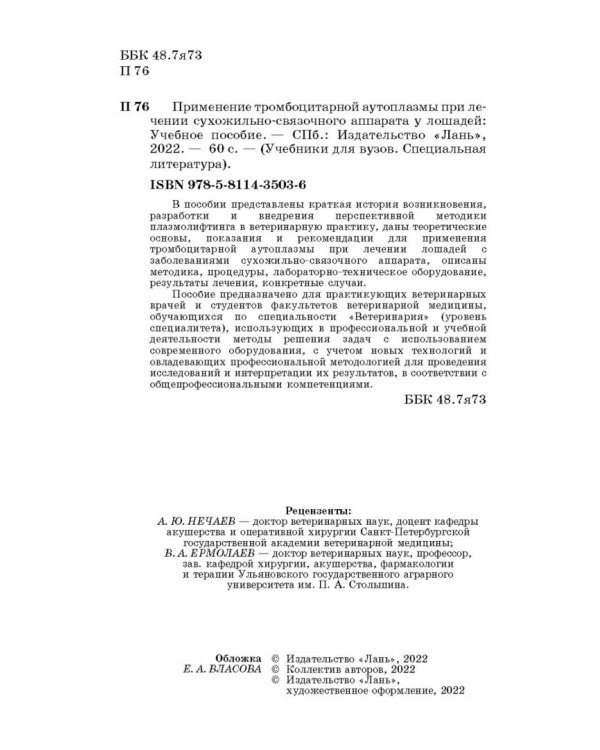 ББК 48.7я73
П 76

П 76 Применение тромбоцитарной аутоплазмы при лечении сухожильно-связочного аппарата у лошадей: Учебное пособие. — СПб.: Издательство «Лань», 2022. — 60 с. — (Учебники для вузов. Специальная литература).

ISBN 978-5-8114-3503-6

В пособии представлены краткая история возникновения, разработки и внедрения перспективной методики плазмолифтинга в ветеринарную практику, даны теоретические основы, показания и рекомендации для применения тромбоцитарной аутоплазмы при лечении лошадей с заболеваниями сухожильно-связочного аппарата, описаны методика, процедуры, лабораторно-техническое оборудование, результаты лечения, конкретные случаи.

Пособие предназначено для практикующих ветеринарных врачей и студентов факультетов ветеринарной медицины, обучающихся по специальности «Ветеринария» (уровень специалитета), использующих в профессиональной и учебной деятельности методы решения задач с использованием современного оборудования, с учетом новых технологий и овладевающих профессиональной методологией для проведения исследований и интерпретации их результатов, в соответствии с общепрофессиональными компетенциями.

ББК 48.7я73

Рецензенты:
А. Ю. НЕЧАЕВ — доктор ветеринарных наук, доцент кафедры акушерства и оперативной хирургии Санкт-Петербургской государственной академии ветеринарной медицины;
В. А. ЕРМОЛАЕВ — доктор ветеринарных наук, профессор, зав. кафедрой хирургии, акушерства, фармакологии и терапии Ульяновского государственного аграрного университета им. П. А. Столыпина.

Обложка
Е. А. ВЛАСОВА

© Издательство «Лань», 2022
© Коллектив авторов, 2022
© Издательство «Лань», художественное оформление, 2022